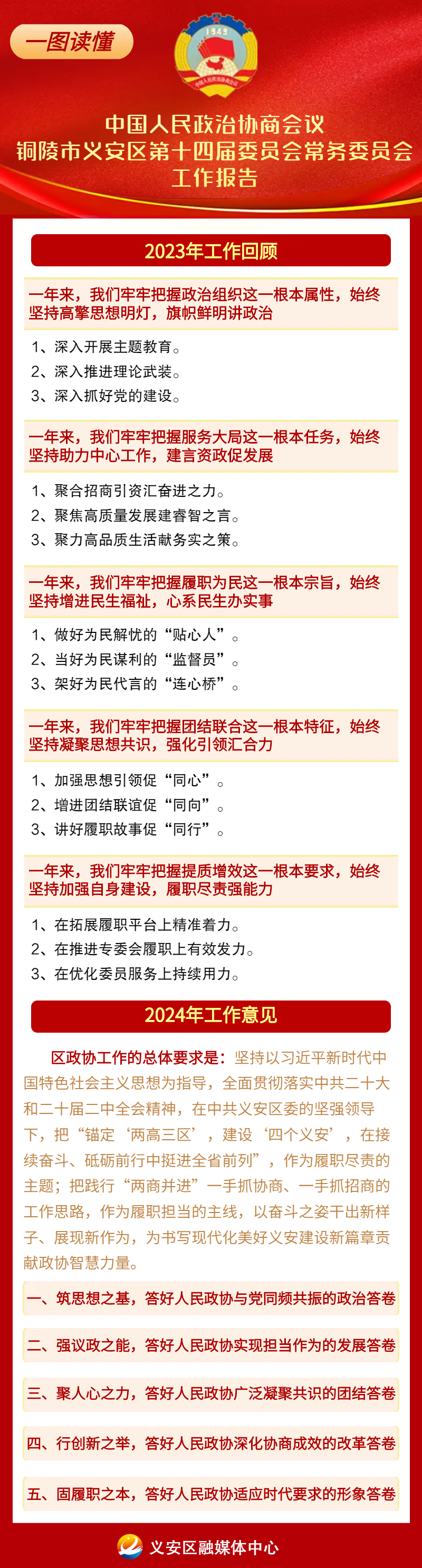 一图读懂

1949

中国人民政治协商会议

中国人民政治协商会议
铜陵市义安区第十四届委员会常务委员会
工作报告

2023年工作回顾

一年来，我们牢牢把握政治组织这一根本属性，始终坚持高擎思想明灯，旗帜鲜明讲政治

1、深入开展主题教育。
2、深入推进理论武装。
3、深入抓好党的建设。

一年来，我们牢牢把握服务大局这一根本任务，始终坚持助力中心工作，建言资政促发展

1、聚合招商引资汇奋进之力。
2、聚焦高质量发展建睿智之言。
3、聚力高品质生活献务实之策。

一年来，我们牢牢把握履职为民这一根本宗旨，始终坚持增进民生福祉，心系民生办实事

1、做好为民解忧的“贴心人”。
2、当好为民谋利的“监督员”。
3、架好为民代言的“连心桥”。

一年来，我们牢牢把握团结联合这一根本特征，始终坚持凝聚思想共识，强化引领汇合力

1、加强思想引领促“同心”。
2、增进团结联谊促“同向”。
3、讲好履职故事促“同行”。

一年来，我们牢牢把握提质增效这一根本要求，始终坚持加强自身建设，履职尽责强能力

1、在拓展履职平台上精准着力。
2、在推进专委会履职上有效发力。
3、在优化委员服务上持续用力。

2024年工作意见

区政协工作的总体要求是：坚持以习近平新时代中国特色社会主义思想为指导，全面贯彻落实中共二十大和二十届二中全会精神，在中共义安区委的坚强领导下，把“锚定‘两高三区’，建设‘四个义安’，在接续奋斗、砥砺前行中挺进全省前列”，作为履职尽责的主题；把践行“两商并进”一手抓协商、一手抓招商的工作思路，作为履职担当的主线，以奋斗之姿干出新样子、展现新作为，为书写现代化美好义安建设新篇章贡献政协智慧力量。

一、筑思想之基，答好人民政协与党同频共振的政治答卷

二、强议政之能，答好人民政协实现担当作为的发展答卷

三、聚人心之力，答好人民政协广泛凝聚共识的团结答卷

四、行创新之举，答好人民政协深化协商成效的改革答卷

五、固履职之本，答好人民政协适应时代要求的形象答卷

义安区融媒体中心